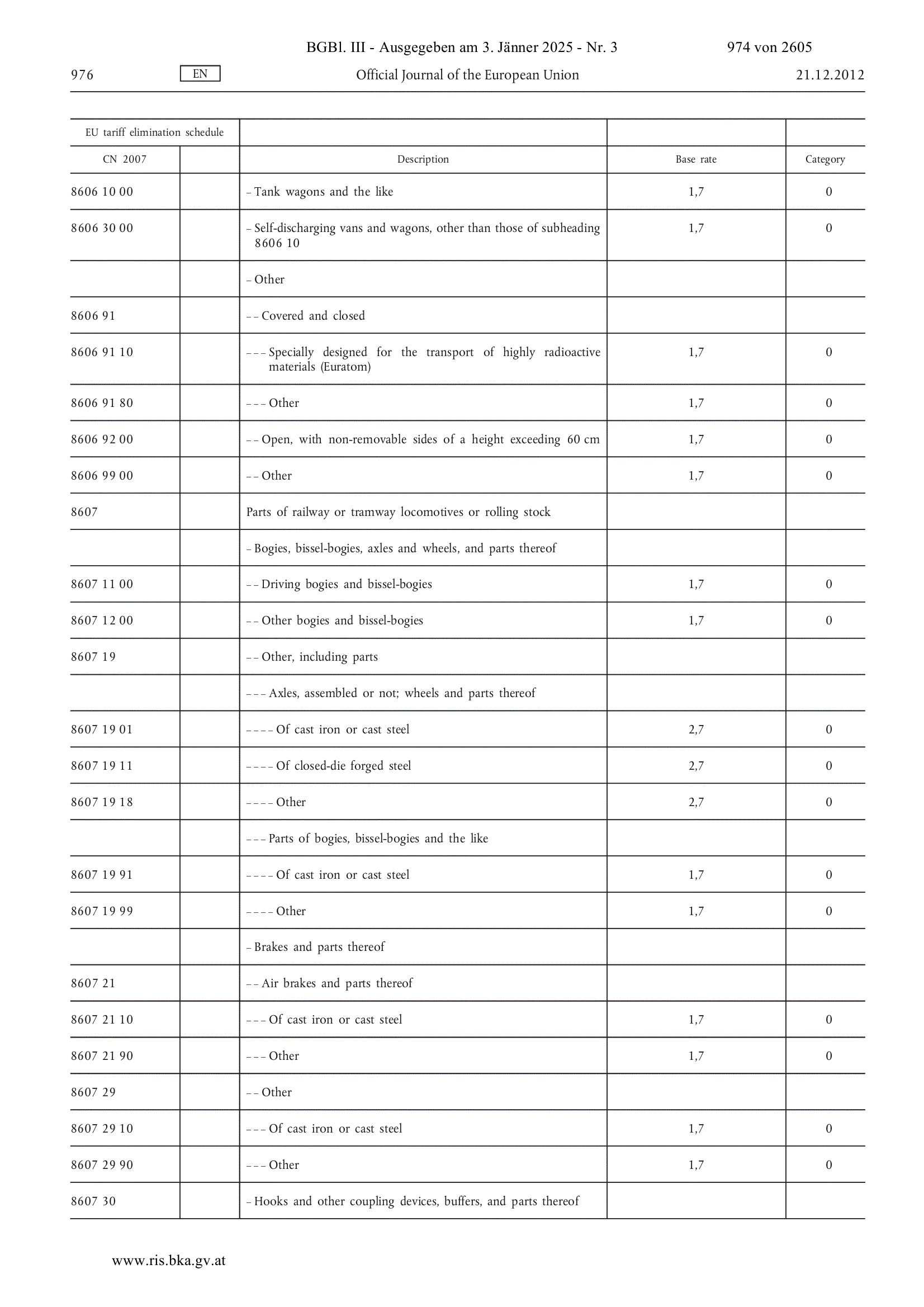 BGBl. III - Ausgegeben am 3. Jänner 2025 - Nr. 3 974 von 2605

976 EN Official Journal of the European Union 21.12.2012

| EU tariff elimination schedule | | | | |
|---|---|---|---|---|
| CN 2007 | | Description | Base rate | Category |
| 8606 10 00 | | – Tank wagons and the like | 1,7 | 0 |
| 8606 30 00 | | – Self-discharging vans and wagons, other than those of subheading 8606 10 | 1,7 | 0 |
| | | – Other | | |
| 8606 91 | | – – Covered and closed | | |
| 8606 91 10 | | – – – Specially designed for the transport of highly radioactive materials (Euratom) | 1,7 | 0 |
| 8606 91 80 | | – – – Other | 1,7 | 0 |
| 8606 92 00 | | – – Open, with non-removable sides of a height exceeding 60 cm | 1,7 | 0 |
| 8606 99 00 | | – – Other | 1,7 | 0 |
| 8607 | | Parts of railway or tramway locomotives or rolling stock | | |
| | | – Bogies, bissel-bogies, axles and wheels, and parts thereof | | |
| 8607 11 00 | | – – Driving bogies and bissel-bogies | 1,7 | 0 |
| 8607 12 00 | | – – Other bogies and bissel-bogies | 1,7 | 0 |
| 8607 19 | | – – Other, including parts | | |
| | | – – – Axles, assembled or not; wheels and parts thereof | | |
| 8607 19 01 | | – – – – Of cast iron or cast steel | 2,7 | 0 |
| 8607 19 11 | | – – – – Of closed-die forged steel | 2,7 | 0 |
| 8607 19 18 | | – – – – Other | 2,7 | 0 |
| | | – – – Parts of bogies, bissel-bogies and the like | | |
| 8607 19 91 | | – – – – Of cast iron or cast steel | 1,7 | 0 |
| 8607 19 99 | | – – – – Other | 1,7 | 0 |
| | | – Brakes and parts thereof | | |
| 8607 21 | | – – Air brakes and parts thereof | | |
| 8607 21 10 | | – – – Of cast iron or cast steel | 1,7 | 0 |
| 8607 21 90 | | – – – Other | 1,7 | 0 |
| 8607 29 | | – – Other | | |
| 8607 29 10 | | – – – Of cast iron or cast steel | 1,7 | 0 |
| 8607 29 90 | | – – – Other | 1,7 | 0 |
| 8607 30 | | – Hooks and other coupling devices, buffers, and parts thereof | | |

www.ris.bka.gv.at